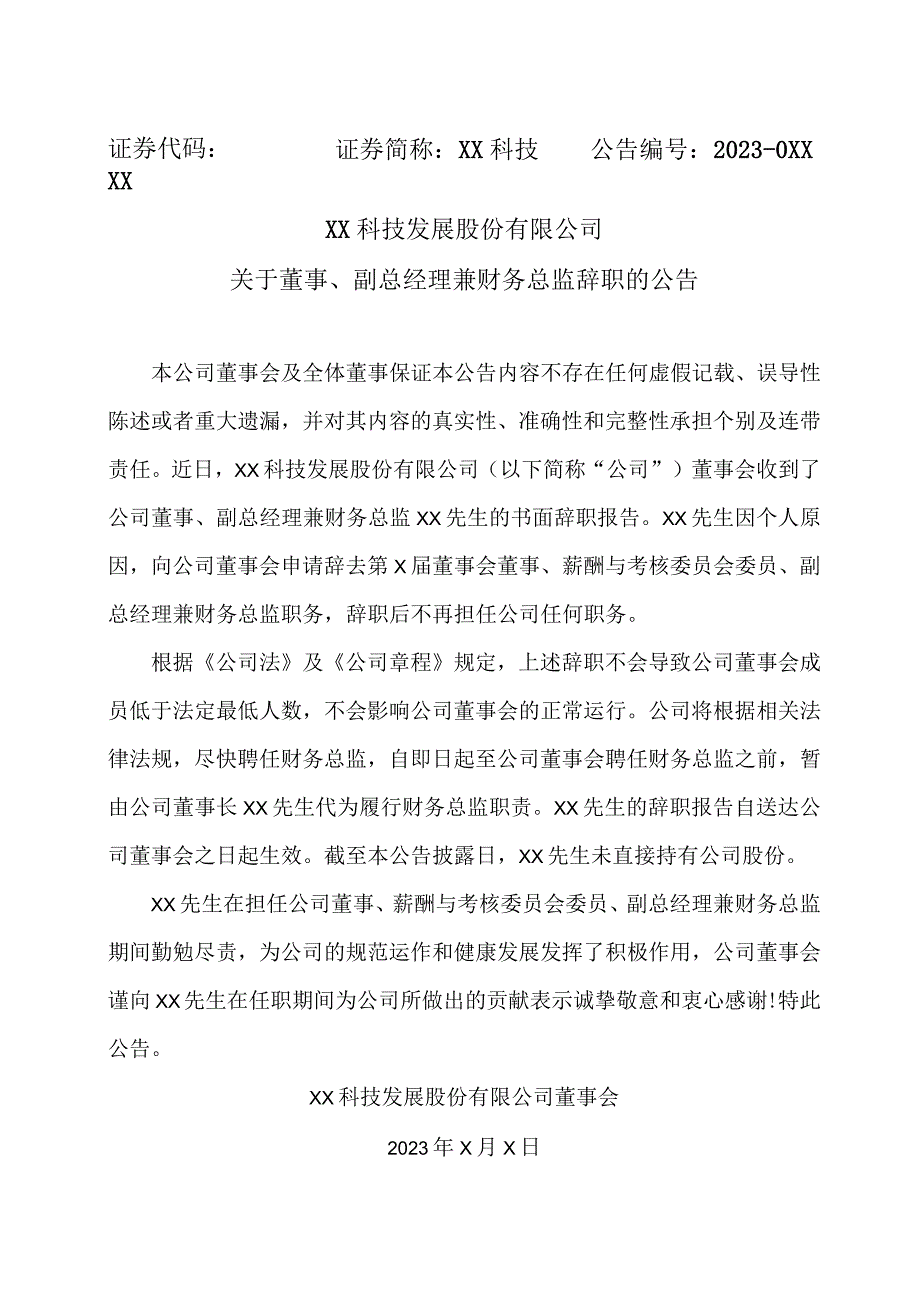 证券代码：　　　　证券简称：XX科技　　公告编号：2023-0XX
XX

XX科技发展股份有限公司

关于董事、副总经理兼财务总监辞职的公告

本公司董事会及全体董事保证本公告内容不存在任何虚假记载、误导性陈述或者重大遗漏，并对其内容的真实性、准确性和完整性承担个别及连带责任。近日，XX科技发展股份有限公司（以下简称“公司”）董事会收到了公司董事、副总经理兼财务总监XX先生的书面辞职报告。XX先生因个人原因，向公司董事会申请辞去第X届董事会董事、薪酬与考核委员会委员、副总经理兼财务总监职务，辞职后不再担任公司任何职务。

根据《公司法》及《公司章程》规定，上述辞职不会导致公司董事会成员低于法定最低人数，不会影响公司董事会的正常运行。公司将根据相关法律法规，尽快聘任财务总监，自即日起至公司董事会聘任财务总监之前，暂由公司董事长XX先生代为履行财务总监职责。XX先生的辞职报告自送达公司董事会之日起生效。截至本公告披露日，XX先生未直接持有公司股份。

XX先生在担任公司董事、薪酬与考核委员会委员、副总经理兼财务总监期间勤勉尽责，为公司的规范运作和健康发展发挥了积极作用，公司董事会谨向XX先生在任职期间为公司所做出的贡献表示诚挚敬意和衷心感谢!特此公告。

XX科技发展股份有限公司董事会

2023年X月X日